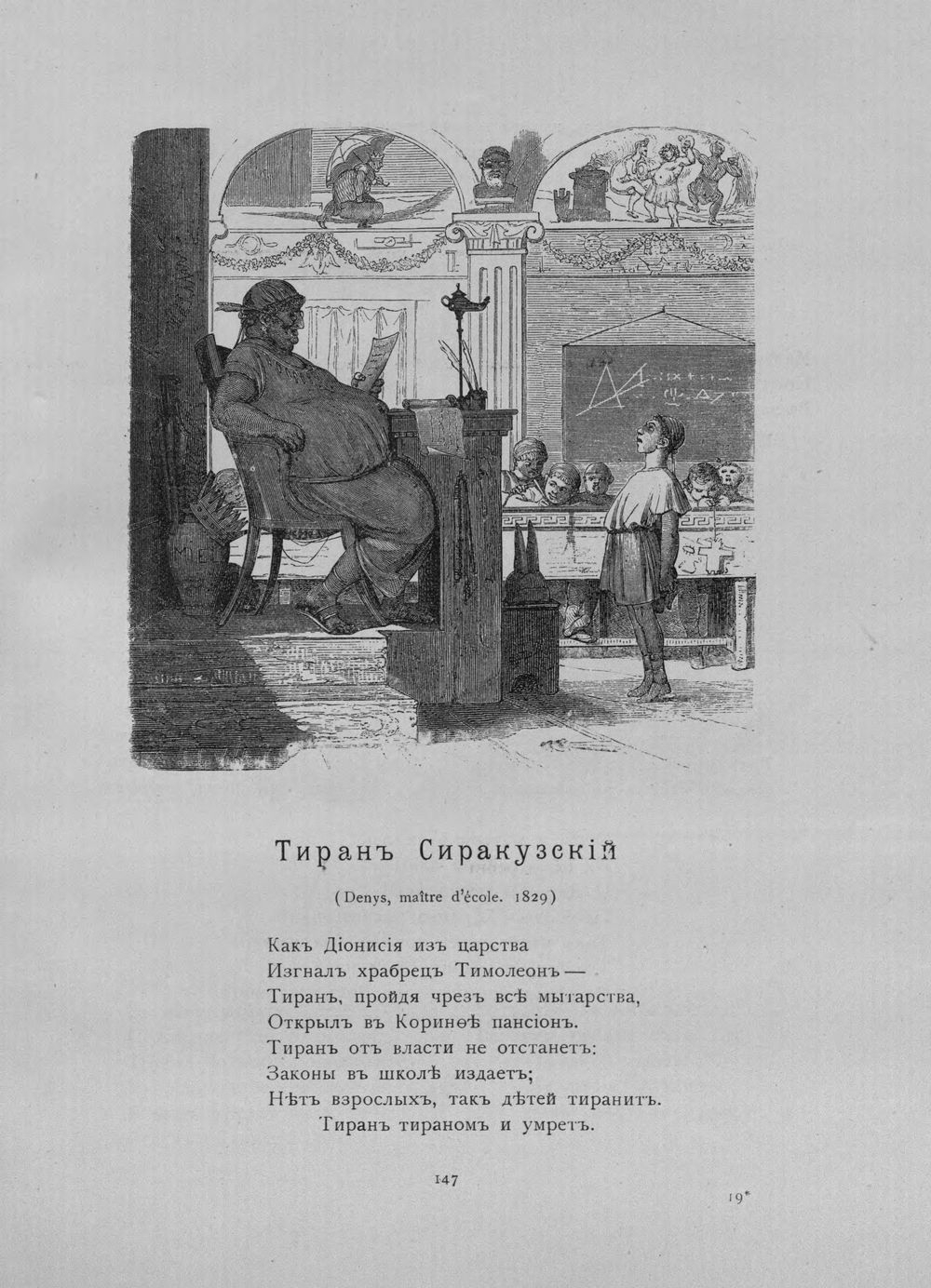 Тиранъ Сиракузскій

(Denys, maître d'école. 1829)

Какъ Діонисія изъ царства
Изгналъ храбрецъ Тимолеонъ —
Тиранъ, пройдя чрезъ всѣ мытарства,
Открылъ въ Коринѳѣ пансіонъ.
Тиранъ отъ власти не отстанетъ:
Законы въ школѣ издаетъ;
Нѣтъ взрослыхъ, такъ дѣтей тиранитъ.
Тиранъ тираномъ и умретъ.

147

19*